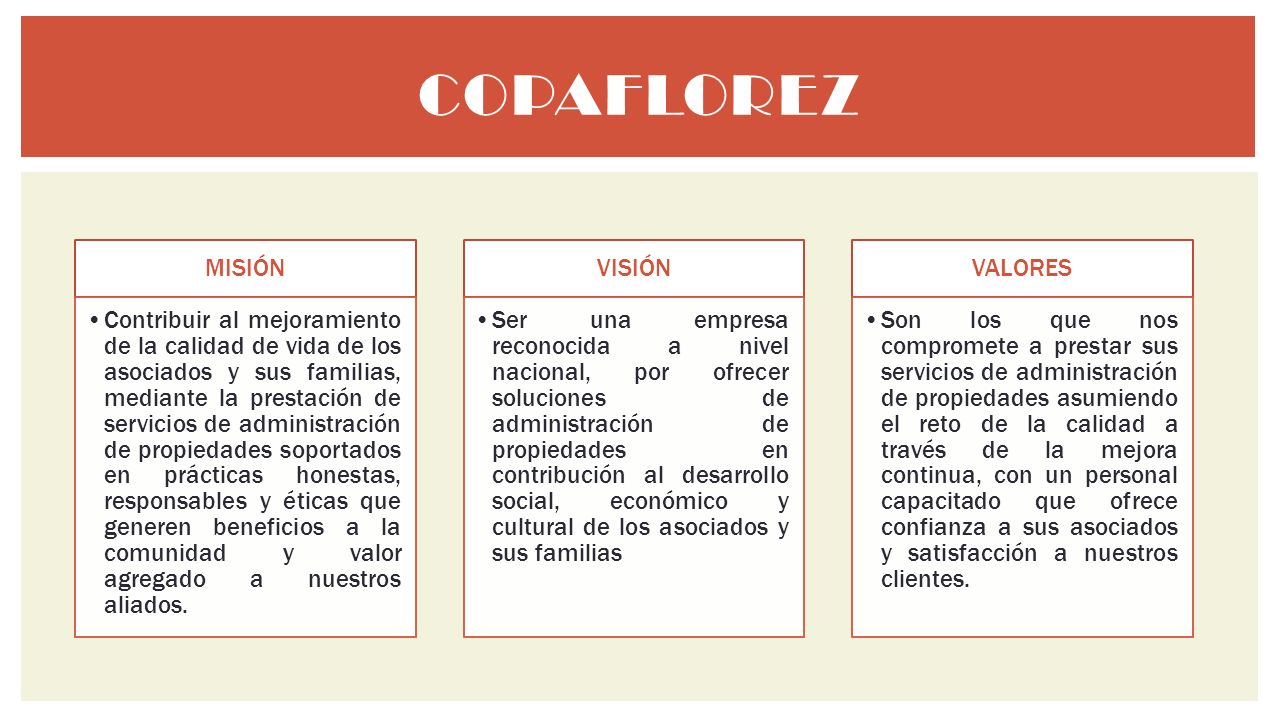 COPAFLOREZ

MISIÓN

• Contribuir al mejoramiento de la calidad de vida de los asociados y sus familias, mediante la prestación de servicios de administración de propiedades soportados en prácticas honestas, responsables y éticas que generen beneficios a la comunidad y valor agregado a nuestros aliados.

VISIÓN

• Ser una empresa reconocida a nivel nacional, por ofrecer soluciones de administración de propiedades en contribución al desarrollo social, económico y cultural de los asociados y sus familias

VALORES

• Son los que nos compromete a prestar sus servicios de administración de propiedades asumiendo el reto de la calidad a través de la mejora continua, con un personal capacitado que ofrece confianza a sus asociados y satisfacción a nuestros clientes.